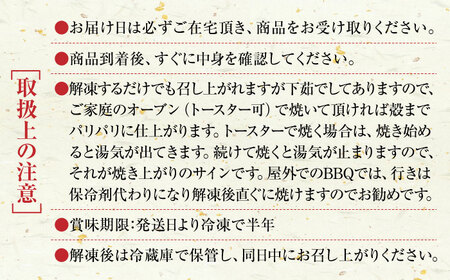 取扱上の注意

●お届け日は必ずご在宅頂き、商品をお受け取りください。

●商品到着後、すぐに中身を確認してください。

●解凍するだけでも召し上がれますが下茹でしてありますので、ご家庭のオーブン（トースター可）で焼いて頂ければ殻までパリパリに仕上がります。トースターで焼く場合は、焼き始めると湯気が出てきます。続けて焼くと湯気が止まりますので、それが焼き上がりのサインです。屋外でのBBQでは、行きは保冷剤代わりになり解凍後直ぐに焼けますのでお勧めです。

●賞味期限：発送日より冷凍で半年

●解凍後は冷蔵庫で保管し、同日中にお召し上がりください。